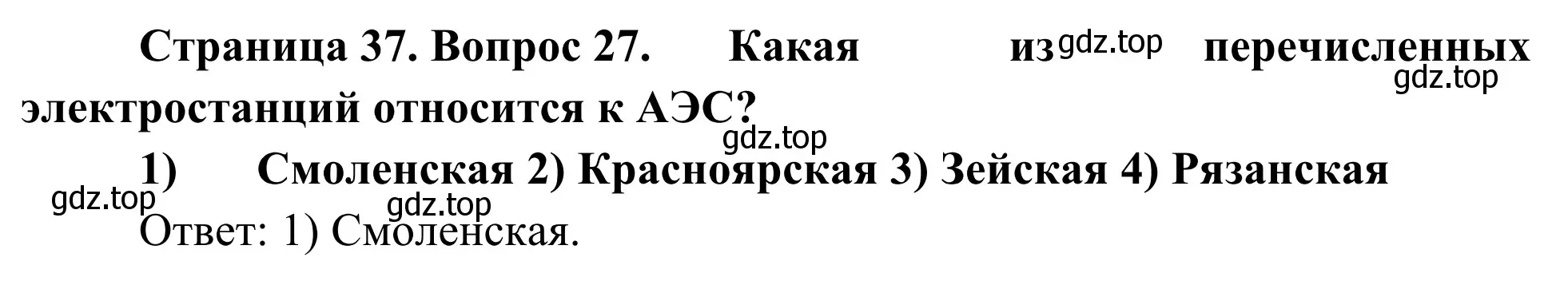 Страница 37. Вопрос 27. Какая из gdz.top перечисленных gdz.top электростанций относится к АЭС?

gdz.top

1) Смоленская 2) Красноярская 3) Зейская 4) Рязанская

gdz.top gdz.top

Ответ: 1) Смоленская.